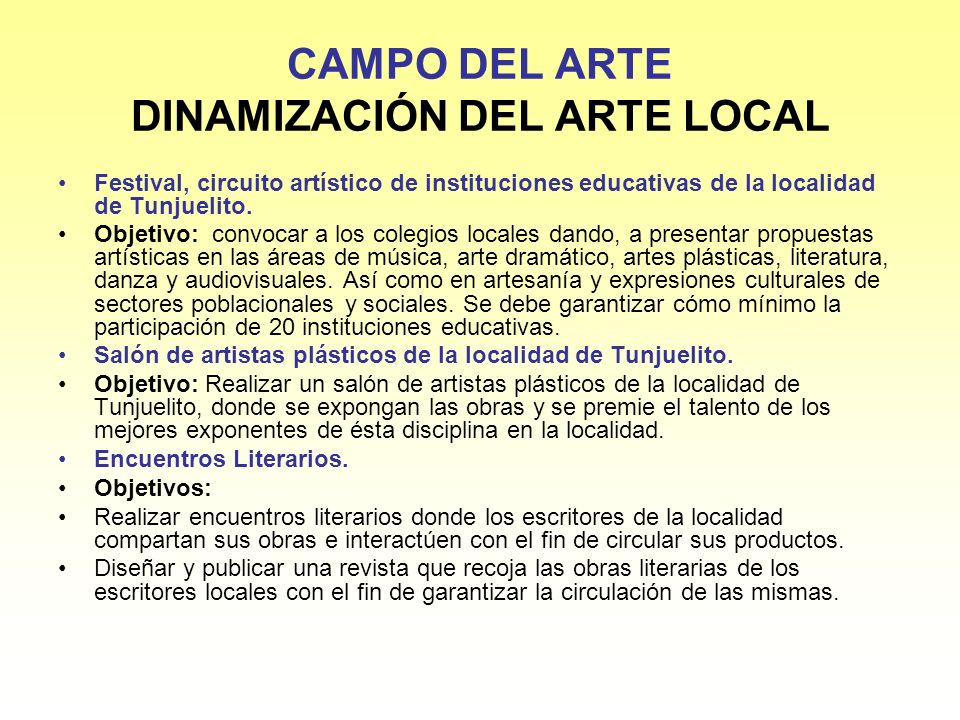 CAMPO DEL ARTE
DINAMIZACIÓN DEL ARTE LOCAL

• Festival, circuito artístico de instituciones educativas de la localidad de Tunjuelito.
• Objetivo: convocar a los colegios locales dando, a presentar propuestas artísticas en las áreas de música, arte dramático, artes plásticas, literatura, danza y audiovisuales. Así como en artesanía y expresiones culturales de sectores poblacionales y sociales. Se debe garantizar cómo mínimo la participación de 20 instituciones educativas.
• Salón de artistas plásticos de la localidad de Tunjuelito.
• Objetivo: Realizar un salón de artistas plásticos de la localidad de Tunjuelito, donde se expongan las obras y se premie el talento de los mejores exponentes de ésta disciplina en la localidad.
• Encuentros Literarios.
• Objetivos:
• Realizar encuentros literarios donde los escritores de la localidad compartan sus obras e interactúen con el fin de circular sus productos.
• Diseñar y publicar una revista que recoja las obras literarias de los escritores locales con el fin de garantizar la circulación de las mismas.